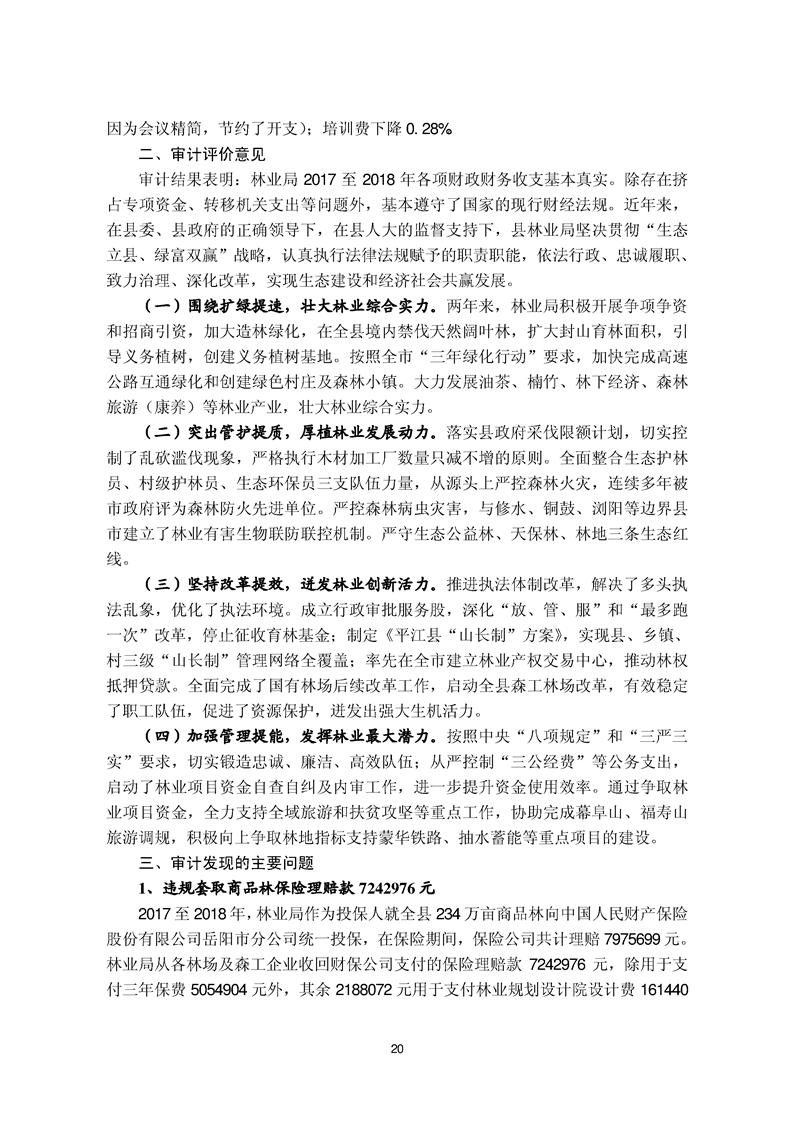 因为会议精简，节约了开支）；培训费下降 0.28%

二、审计评价意见

审计结果表明：林业局 2017 至 2018 年各项财政财务收支基本真实。除存在挤占专项资金、转移机关支出等问题外，基本遵守了国家的现行财经法规。近年来，在县委、县政府的正确领导下，在县人大的监督支持下，县林业局坚决贯彻“生态立县、绿富双赢”战略，认真执行法律法规赋予的职责职能，依法行政、忠诚履职、致力治理、深化改革，实现生态建设和经济社会共赢发展。

（一）围绕扩绿提速，壮大林业综合实力。两年来，林业局积极开展争项争资和招商引资，加大造林绿化，在全县境内禁伐天然阔叶林，扩大封山育林面积，引导义务植树，创建义务植树基地。按照全市“三年绿化行动”要求，加快完成高速公路互通绿化和创建绿色村庄及森林小镇。大力发展油茶、楠竹、林下经济、森林旅游（康养）等林业产业，壮大林业综合实力。

（二）突出管护提质，厚植林业发展动力。落实县政府采伐限额计划，切实控制了乱砍滥伐现象，严格执行木材加工厂数量只减不增的原则。全面整合生态护林员、村级护林员、生态环保员三支队伍力量，从源头上严控森林火灾，连续多年被市政府评为森林防火先进单位。严控森林病虫灾害，与修水、铜鼓、浏阳等边界县市建立了林业有害生物联防联控机制。严守生态公益林、天保林、林地三条生态红线。

（三）坚持改革提效，迸发林业创新活力。推进执法体制改革，解决了多头执法乱象，优化了执法环境。成立行政审批服务股，深化“放、管、服”和“最多跑一次”改革，停止征收育林基金；制定《平江县“山长制”方案》，实现县、乡镇、村三级“山长制”管理网络全覆盖；率先在全市建立林业产权交易中心，推动林权抵押贷款。全面完成了国有林场后续改革工作，启动全县森工林场改革，有效稳定了职工队伍，促进了资源保护，迸发出强大生机活力。

（四）加强管理提能，发挥林业最大潜力。按照中央“八项规定”和“三严三实”要求，切实锻造忠诚、廉洁、高效队伍；从严控制“三公经费”等公务支出，启动了林业项目资金自查自纠及内审工作，进一步提升资金使用效率。通过争取林业项目资金，全力支持全域旅游和扶贫攻坚等重点工作，协助完成幕阜山、福寿山旅游调规，积极向上争取林地指标支持蒙华铁路、抽水蓄能等重点项目的建设。

三、审计发现的主要问题

1、违规套取商品林保险理赔款 7242976 元

2017 至 2018 年，林业局作为投保人就全县 234 万亩商品林向中国人民财产保险股份有限公司岳阳市分公司统一投保，在保险期间，保险公司共计理赔 7975699 元。林业局从各林场及森工企业收回财保公司支付的保险理赔款 7242976 元，除用于支付三年保费 5054904 元外，其余 2188072 元用于支付林业规划设计院设计费 161440

20